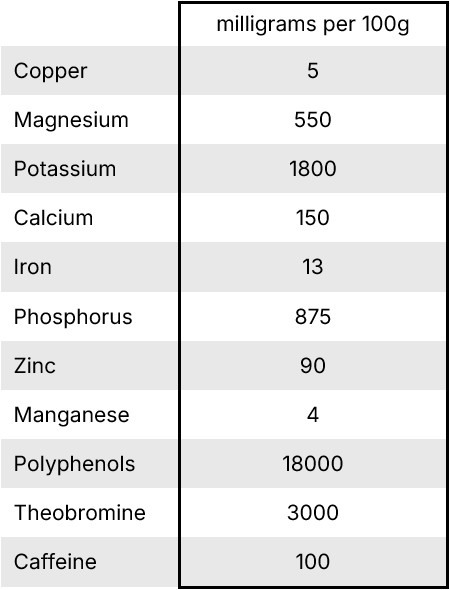 | | milligrams per 100g |
|---|---|
| Copper | 5 |
| Magnesium | 550 |
| Potassium | 1800 |
| Calcium | 150 |
| Iron | 13 |
| Phosphorus | 875 |
| Zinc | 90 |
| Manganese | 4 |
| Polyphenols | 18000 |
| Theobromine | 3000 |
| Caffeine | 100 |